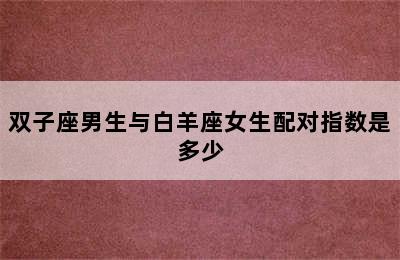 双子座男生与白羊座女生配对指数是多少